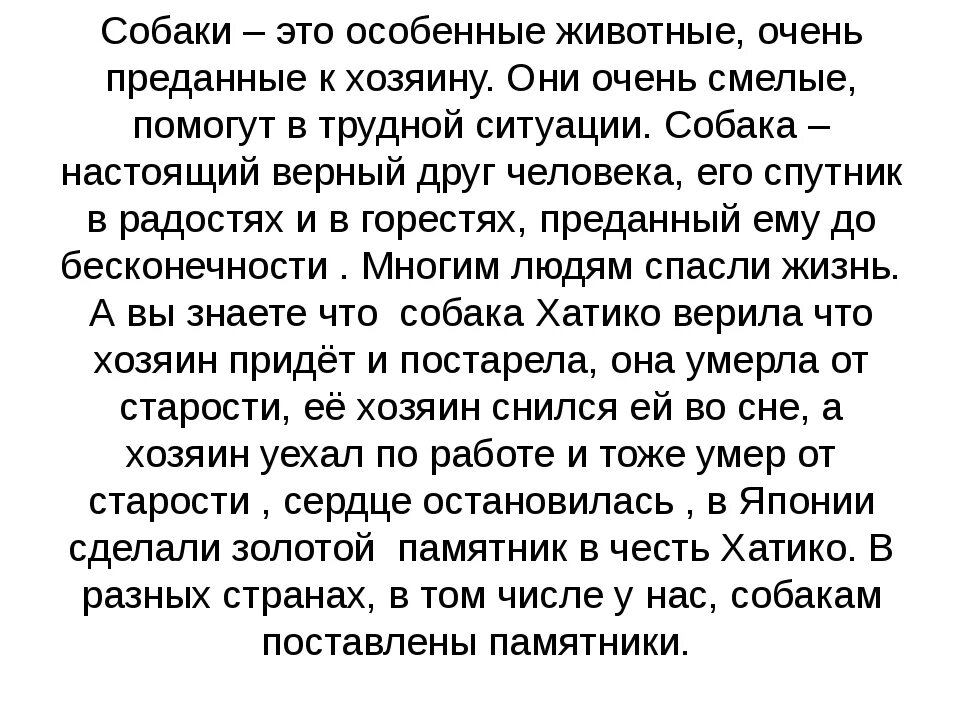 Собаки – это особенные животные, очень преданные к хозяину. Они очень смелые, помогут в трудной ситуации. Собака – настоящий верный друг человека, его спутник в радостях и в горестях, преданный ему до бесконечности . Многим людям спасли жизнь. А вы знаете что  собака Хатико верила что хозяин придёт и постарела, она умерла от старости, её хозяин снился ей во сне, а хозяин уехал по работе и тоже умер от старости , сердце остановилась , в Японии сделали золотой  памятник в честь Хатико. В разных странах, в том числе у нас, собакам поставлены памятники.